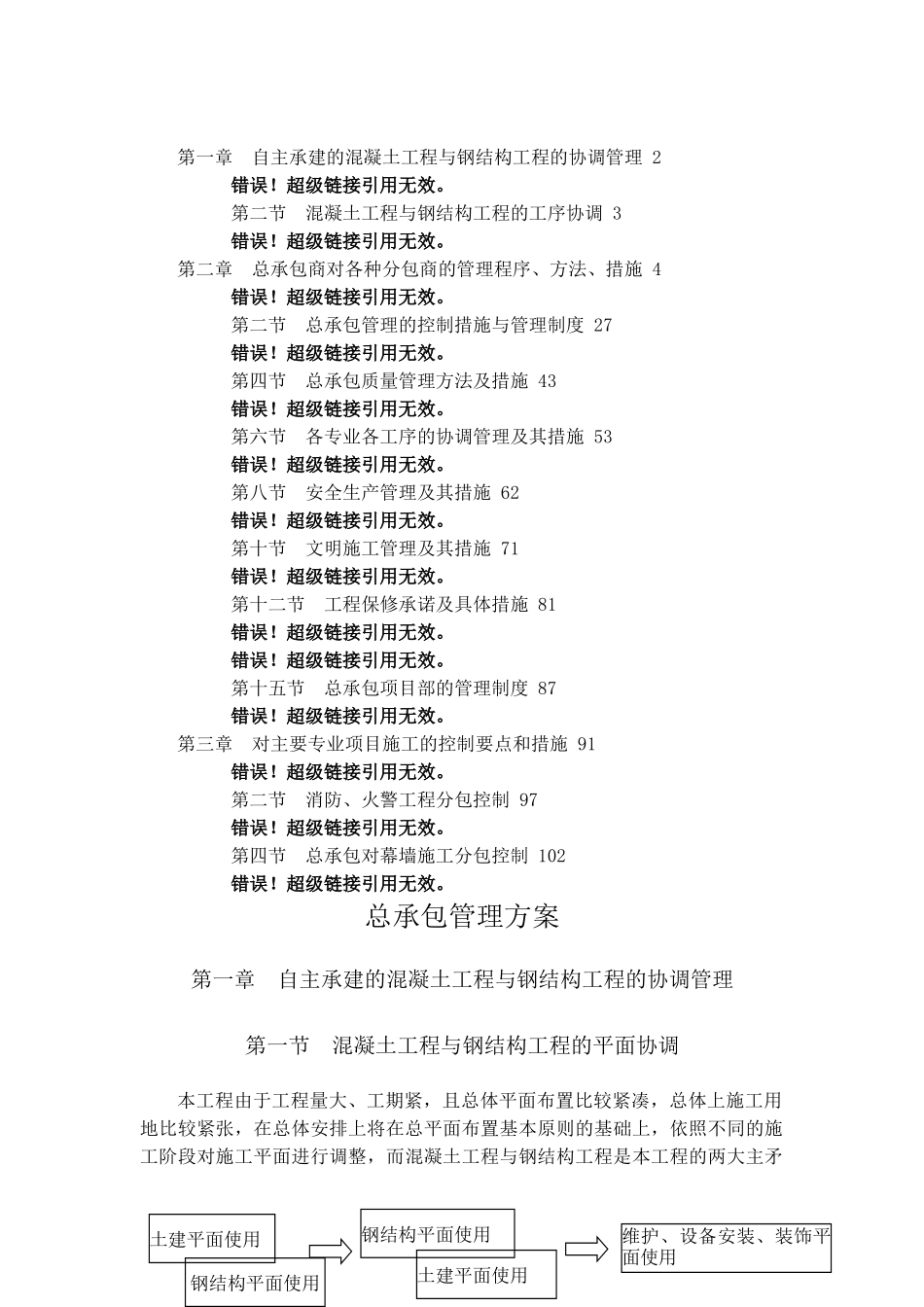 第一章　自主承建的混凝土工程与钢结构工程的协调管理 2
错误！超级链接引用无效。
第二节　混凝土工程与钢结构工程的工序协调 3
错误！超级链接引用无效。
第二章　总承包商对各种分包商的管理程序、方法、措施 4
错误！超级链接引用无效。
第二节　总承包管理的控制措施与管理制度 27
错误！超级链接引用无效。
第四节　总承包质量管理方法及措施 43
错误！超级链接引用无效。
第六节　各专业各工序的协调管理及其措施 53
错误！超级链接引用无效。
第八节　安全生产管理及其措施 62
错误！超级链接引用无效。
第十节　文明施工管理及其措施 71
错误！超级链接引用无效。
第十二节　工程保修承诺及具体措施 81
错误！超级链接引用无效。
错误！超级链接引用无效。
第十五节　总承包项目部的管理制度 87
错误！超级链接引用无效。
第三章　对主要专业项目施工的控制要点和措施 91
错误！超级链接引用无效。
第二节　消防、火警工程分包控制 97
错误！超级链接引用无效。
第四节　总承包对幕墙施工分包控制 102
错误！超级链接引用无效。

总承包管理方案

第一章　自主承建的混凝土工程与钢结构工程的协调管理

第一节　混凝土工程与钢结构工程的平面协调

本工程由于工程量大、工期紧，且总体平面布置比较紧凑，总体上施工用地比较紧张，在总体安排上将在总平面布置基本原则的基础上，依照不同的施工阶段对施工平面进行调整，而混凝土工程与钢结构工程是本工程的两大主矛

土建平面使用
钢结构平面使用
钢结构平面使用
土建平面使用
维护、设备安装、装饰平面使用